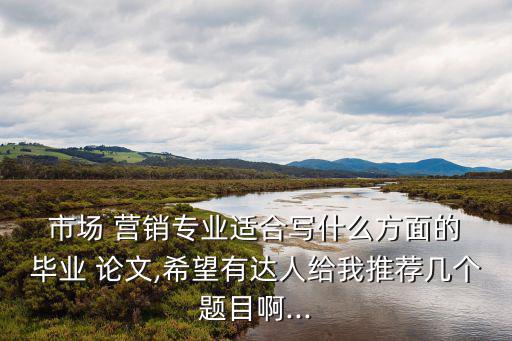 市场 营销专业适合写什么方面的毕业 论文,希望有达人给我推荐几个题目啊...